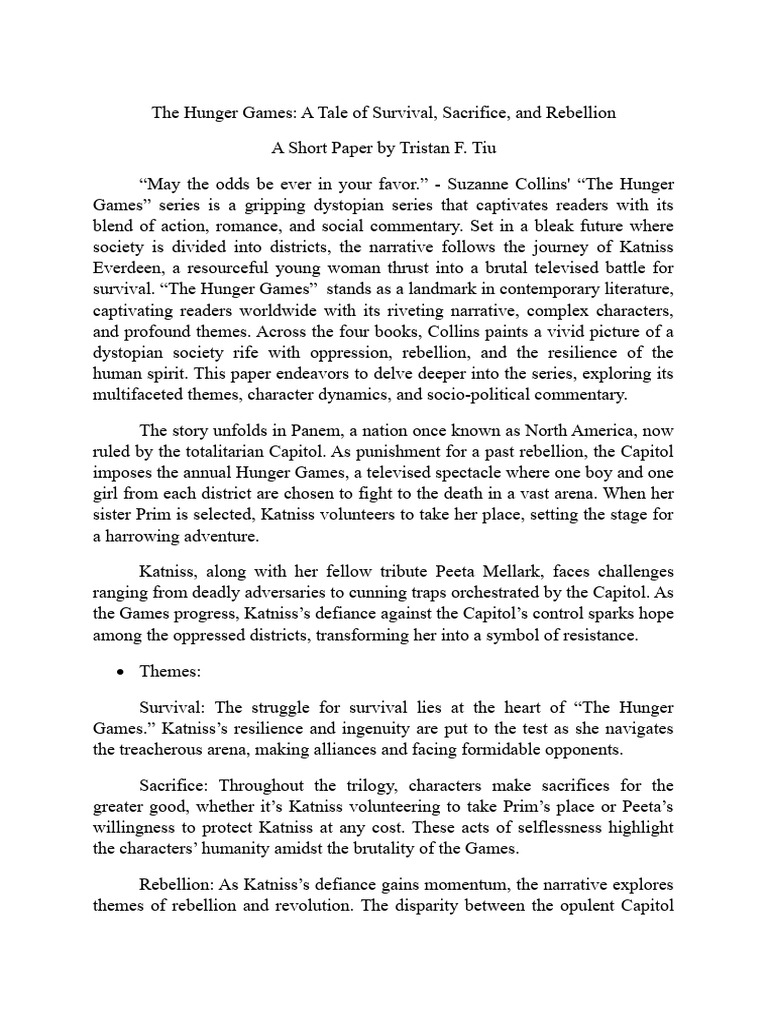 The Hunger Games: A Tale of Survival, Sacrifice, and Rebellion

A Short Paper by Tristan F. Tiu

“May the odds be ever in your favor.” - Suzanne Collins' “The Hunger Games” series is a gripping dystopian series that captivates readers with its blend of action, romance, and social commentary. Set in a bleak future where society is divided into districts, the narrative follows the journey of Katniss Everdeen, a resourceful young woman thrust into a brutal televised battle for survival. “The Hunger Games” stands as a landmark in contemporary literature, captivating readers worldwide with its riveting narrative, complex characters, and profound themes. Across the four books, Collins paints a vivid picture of a dystopian society rife with oppression, rebellion, and the resilience of the human spirit. This paper endeavors to delve deeper into the series, exploring its multifaceted themes, character dynamics, and socio-political commentary.

The story unfolds in Panem, a nation once known as North America, now ruled by the totalitarian Capitol. As punishment for a past rebellion, the Capitol imposes the annual Hunger Games, a televised spectacle where one boy and one girl from each district are chosen to fight to the death in a vast arena. When her sister Prim is selected, Katniss volunteers to take her place, setting the stage for a harrowing adventure.

Katniss, along with her fellow tribute Peeta Mellark, faces challenges ranging from deadly adversaries to cunning traps orchestrated by the Capitol. As the Games progress, Katniss’s defiance against the Capitol’s control sparks hope among the oppressed districts, transforming her into a symbol of resistance.

• Themes:

Survival: The struggle for survival lies at the heart of “The Hunger Games.” Katniss’s resilience and ingenuity are put to the test as she navigates the treacherous arena, making alliances and facing formidable opponents.

Sacrifice: Throughout the trilogy, characters make sacrifices for the greater good, whether it’s Katniss volunteering to take Prim’s place or Peeta’s willingness to protect Katniss at any cost. These acts of selflessness highlight the characters’ humanity amidst the brutality of the Games.

Rebellion: As Katniss’s defiance gains momentum, the narrative explores themes of rebellion and revolution. The disparity between the opulent Capitol